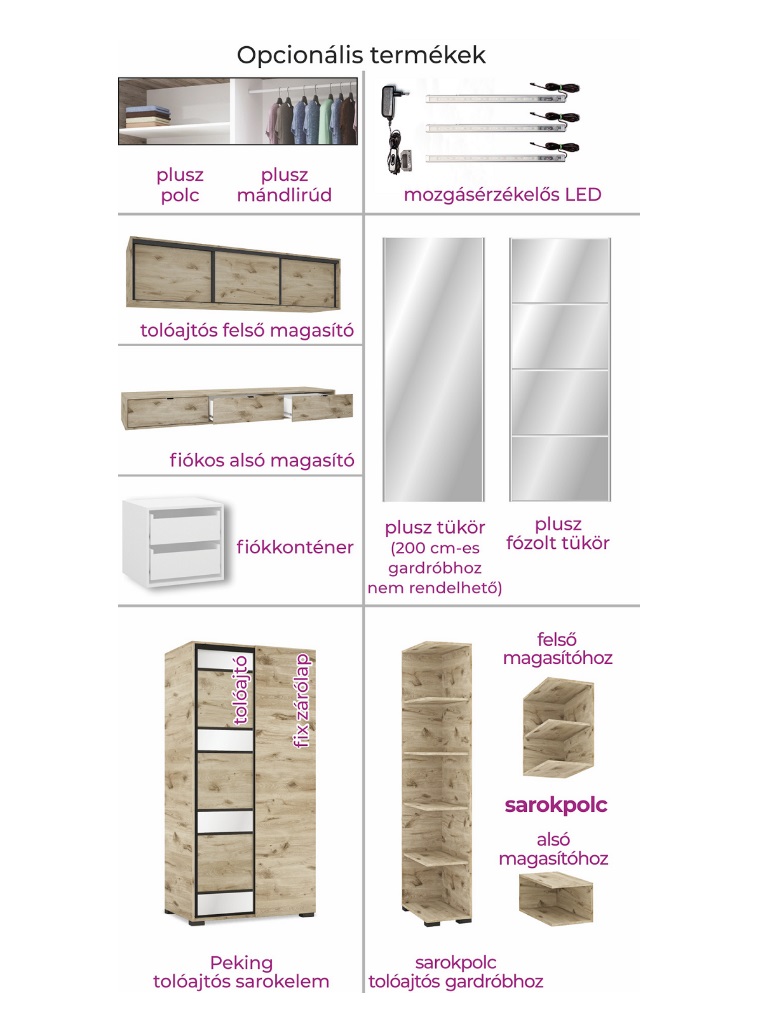 Opcionális termékek

plusz polc

plusz mándlirúd

mozgásérzékelős LED

tolóajtós felső magasító

fiókos alsó magasító

fiókkonténer

plusz tükör (200 cm-es gardróbhoz nem rendelhető)

plusz fózolt tükör

tolóajtó

fix zárólap

Peking tolóajtós sarokelem

felső magasítóhoz

sarokpolc

alsó magasítóhoz

sarokpolc tolóajtós gardróbhoz